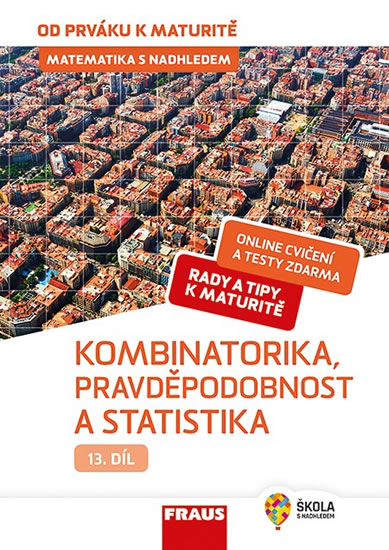 OD PRVÁKU K MATURITĚ

MATEMATIKA S NADHLEDEM

ONLINE CVIČENÍ A TESTY ZDARMA

RADY A TIPY K MATURITĚ

KOMBINATORIKA, PRAVDĚPODOBNOST A STATISTIKA

13. DÍL

FRAUS

ŠKOLA S NADHLEDEM